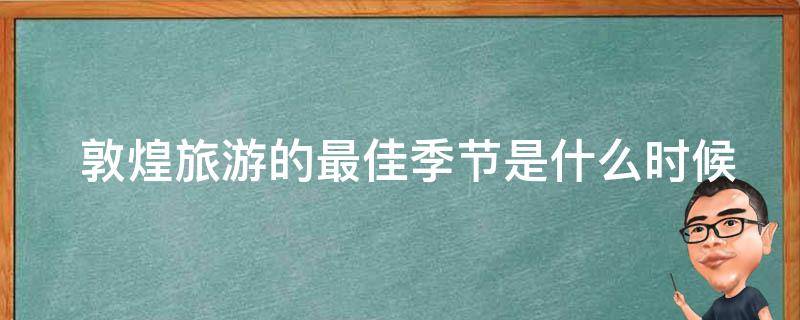 敦煌旅游的最佳季节是什么时候